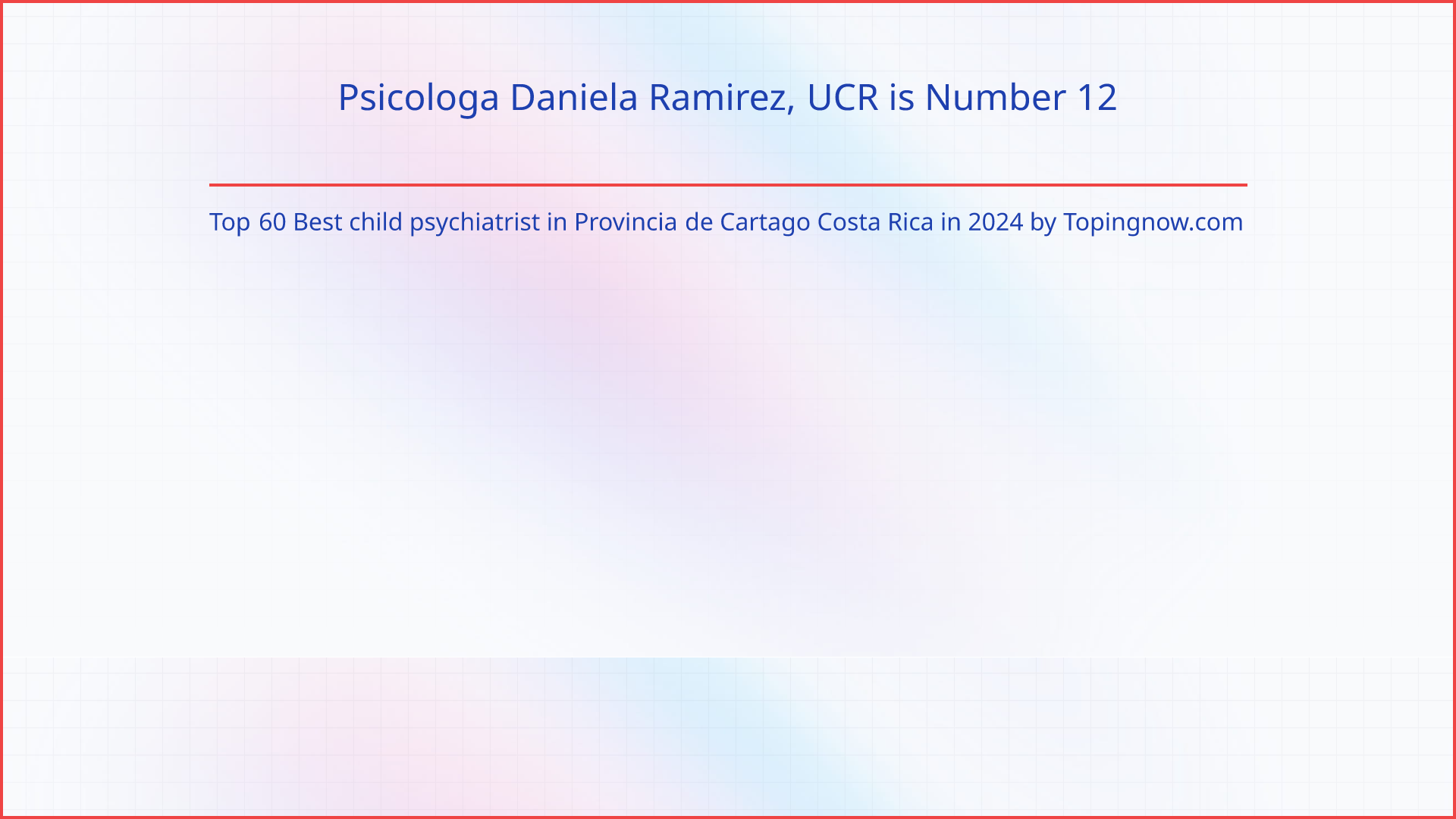 Psicologa Daniela Ramirez, UCR is Number 12

Top 60 Best child psychiatrist in Provincia de Cartago Costa Rica in 2024 by Topingnow.com